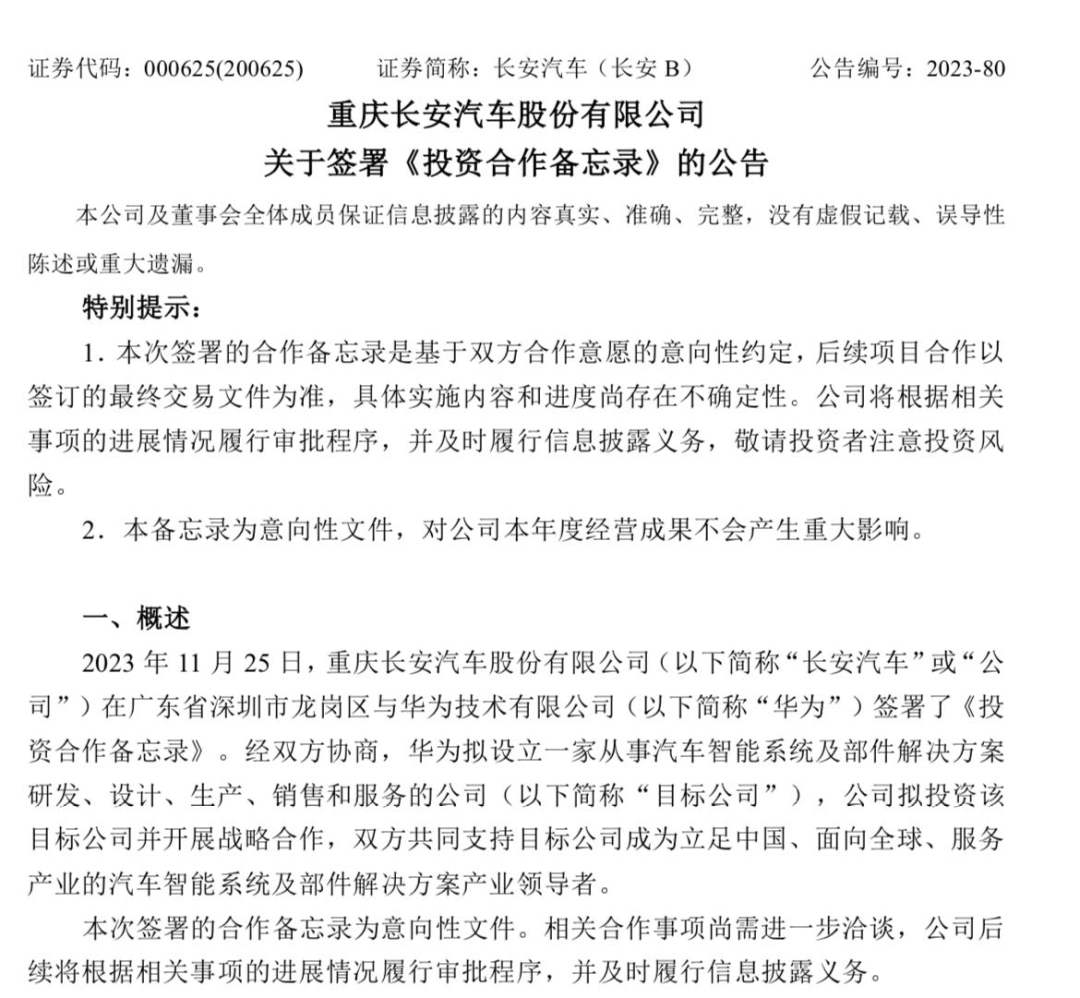 证券代码：000625(200625)　　证券简称：长安汽车（长安 B）　　公告编号：2023-80

重庆长安汽车股份有限公司
关于签署《投资合作备忘录》的公告

本公司及董事会全体成员保证信息披露的内容真实、准确、完整，没有虚假记载、误导性陈述或重大遗漏。

特别提示：

1. 本次签署的合作备忘录是基于双方合作意愿的意向性约定，后续项目合作以签订的最终交易文件为准，具体实施内容和进度尚存在不确定性。公司将根据相关事项的进展情况履行审批程序，并及时履行信息披露义务，敬请投资者注意投资风险。

2. 本备忘录为意向性文件，对公司本年度经营成果不会产生重大影响。

一、概述

2023 年 11 月 25 日，重庆长安汽车股份有限公司（以下简称“长安汽车”或“公司”）在广东省深圳市龙岗区与华为技术有限公司（以下简称“华为”）签署了《投资合作备忘录》。经双方协商，华为拟设立一家从事汽车智能系统及部件解决方案研发、设计、生产、销售和服务的公司（以下简称“目标公司”），公司拟投资该目标公司并开展战略合作，双方共同支持目标公司成为立足中国、面向全球、服务产业的汽车智能系统及部件解决方案产业领导者。

本次签署的合作备忘录为意向性文件。相关合作事项尚需进一步洽谈，公司后续将根据相关事项的进展情况履行审批程序，并及时履行信息披露义务。